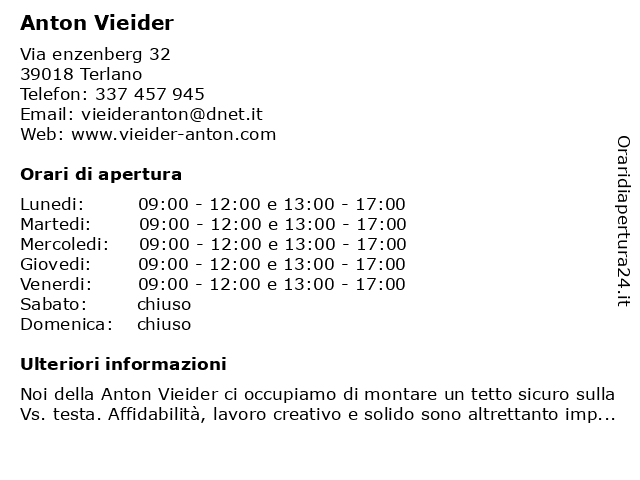 Anton Vieider

Via enzenberg 32
39018 Terlano
Telefon: 337 457 945
Email: vieideranton@dnet.it
Web: www.vieider-anton.com

Orari di apertura

| | |
|---|---|
| Lunedi: | 09:00 - 12:00 e 13:00 - 17:00 |
| Martedi: | 09:00 - 12:00 e 13:00 - 17:00 |
| Mercoledi: | 09:00 - 12:00 e 13:00 - 17:00 |
| Giovedi: | 09:00 - 12:00 e 13:00 - 17:00 |
| Venerdi: | 09:00 - 12:00 e 13:00 - 17:00 |
| Sabato: | chiuso |
| Domenica: | chiuso |

Ulteriori informazioni

Noi della Anton Vieider ci occupiamo di montare un tetto sicuro sulla Vs. testa. Affidabilità, lavoro creativo e solido sono altrettanto imp...

Oraridiapertura24.it